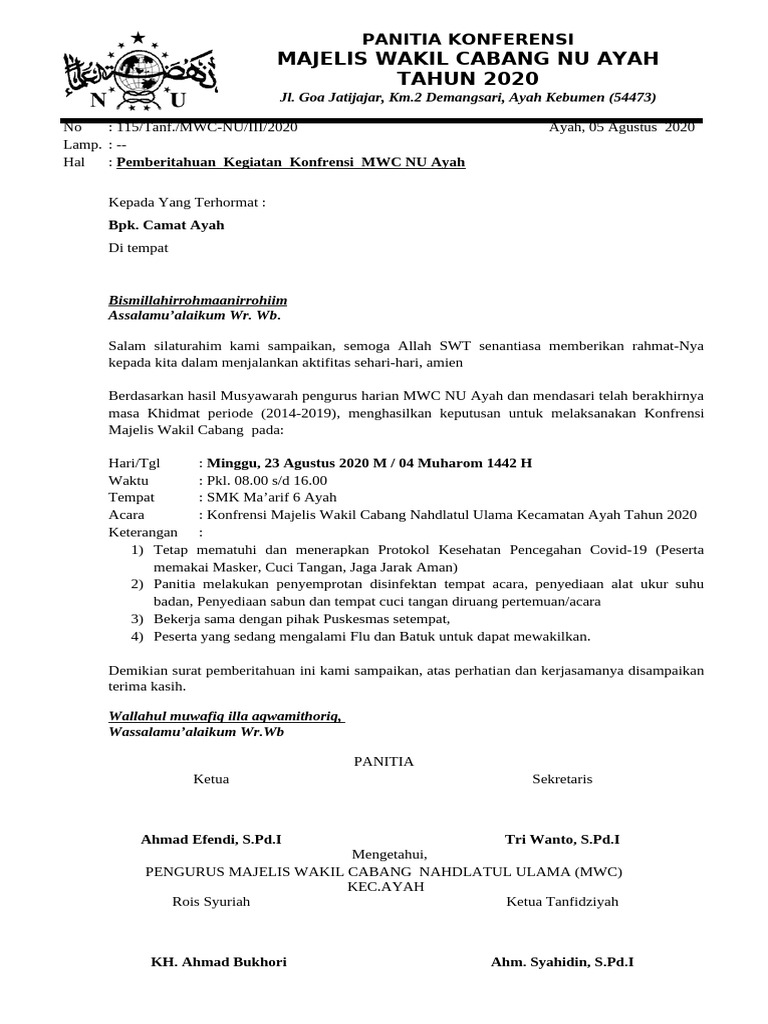 N U

PANITIA KONFERENSI
MAJELIS WAKIL CABANG NU AYAH
TAHUN 2020
Jl. Goa Jatijajar, Km.2 Demangsari, Ayah Kebumen (54473)

No : 115/Tanf./MWC-NU/III/2020 Ayah, 05 Agustus 2020
Lamp. : --
Hal : Pemberitahuan Kegiatan Konfrensi MWC NU Ayah

Kepada Yang Terhormat :
Bpk. Camat Ayah
Di tempat

Bismillahirrohmaanirrohiim
Assalamu'alaikum Wr. Wb.

Salam silaturahim kami sampaikan, semoga Allah SWT senantiasa memberikan rahmat-Nya kepada kita dalam menjalankan aktifitas sehari-hari, amien

Berdasarkan hasil Musyawarah pengurus harian MWC NU Ayah dan mendasari telah berakhirnya masa Khidmat periode (2014-2019), menghasilkan keputusan untuk melaksanakan Konfrensi Majelis Wakil Cabang pada:

Hari/Tgl : Minggu, 23 Agustus 2020 M / 04 Muharom 1442 H
Waktu : Pkl. 08.00 s/d 16.00
Tempat : SMK Ma'arif 6 Ayah
Acara : Konfrensi Majelis Wakil Cabang Nahdlatul Ulama Kecamatan Ayah Tahun 2020
Keterangan :
1) Tetap mematuhi dan menerapkan Protokol Kesehatan Pencegahan Covid-19 (Peserta memakai Masker, Cuci Tangan, Jaga Jarak Aman)
2) Panitia melakukan penyemprotan disinfektan tempat acara, penyediaan alat ukur suhu badan, Penyediaan sabun dan tempat cuci tangan diruang pertemuan/acara
3) Bekerja sama dengan pihak Puskesmas setempat,
4) Peserta yang sedang mengalami Flu dan Batuk untuk dapat mewakilkan.

Demikian surat pemberitahuan ini kami sampaikan, atas perhatian dan kerjasamanya disampaikan terima kasih.

Wallahul muwafiq illa aqwamithoriq,
Wassalamu'alaikum Wr.Wb

PANITIA
Ketua Sekretaris

Ahmad Efendi, S.Pd.I Tri Wanto, S.Pd.I
Mengetahui,
PENGURUS MAJELIS WAKIL CABANG NAHDLATUL ULAMA (MWC)
KEC.AYAH
Rois Syuriah Ketua Tanfidziyah

KH. Ahmad Bukhori Ahm. Syahidin, S.Pd.I